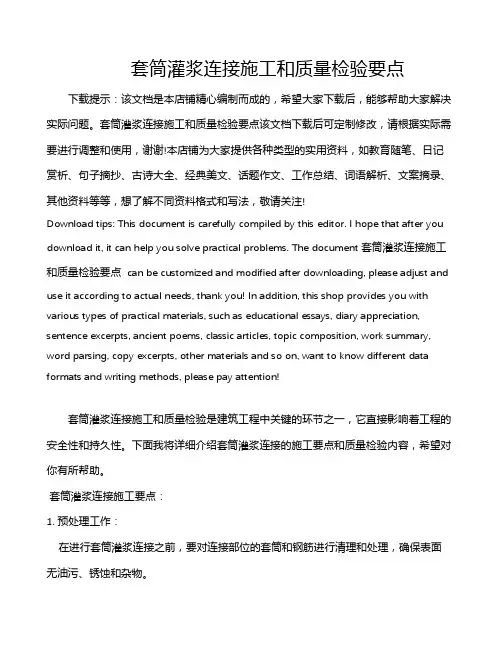 套筒灌浆连接施工和质量检验要点

下载提示：该文档是本店铺精心编制而成的，希望大家下载后，能够帮助大家解决实际问题。套筒灌浆连接施工和质量检验要点该文档下载后可定制修改，请根据实际需要进行调整和使用，谢谢!本店铺为大家提供各种类型的实用资料，如教育随笔、日记赏析、句子摘抄、古诗大全、经典美文、话题作文、工作总结、词语解析、文案摘录、其他资料等等，想了解不同资料格式和写法，敬请关注!

Download tips: This document is carefully compiled by this editor. I hope that after you download it, it can help you solve practical problems. The document 套筒灌浆连接施工和质量检验要点 can be customized and modified after downloading, please adjust and use it according to actual needs, thank you! In addition, this shop provides you with various types of practical materials, such as educational essays, diary appreciation, sentence excerpts, ancient poems, classic articles, topic composition, work summary, word parsing, copy excerpts, other materials and so on, want to know different data formats and writing methods, please pay attention!

套筒灌浆连接施工和质量检验是建筑工程中关键的环节之一，它直接影响着工程的安全性和持久性。下面我将详细介绍套筒灌浆连接的施工要点和质量检验内容，希望对你有所帮助。

套筒灌浆连接施工要点：

1. 预处理工作：

在进行套筒灌浆连接之前，要对连接部位的套筒和钢筋进行清理和处理，确保表面无油污、锈蚀和杂物。